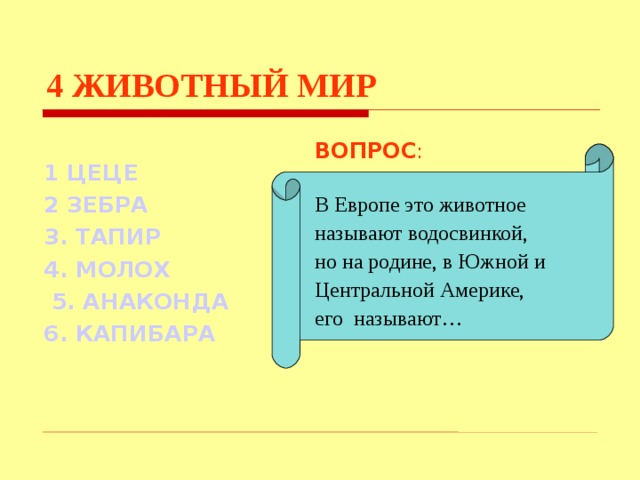 4 ЖИВОТНЫЙ МИР

1 ЦЕЦЕ
2 ЗЕБРА
3. ТАПИР
4. МОЛОХ
5. АНАКОНДА
6. КАПИБАРА

ВОПРОС:

В Европе это животное называют водосвинкой, но на родине, в Южной и Центральной Америке, его называют…